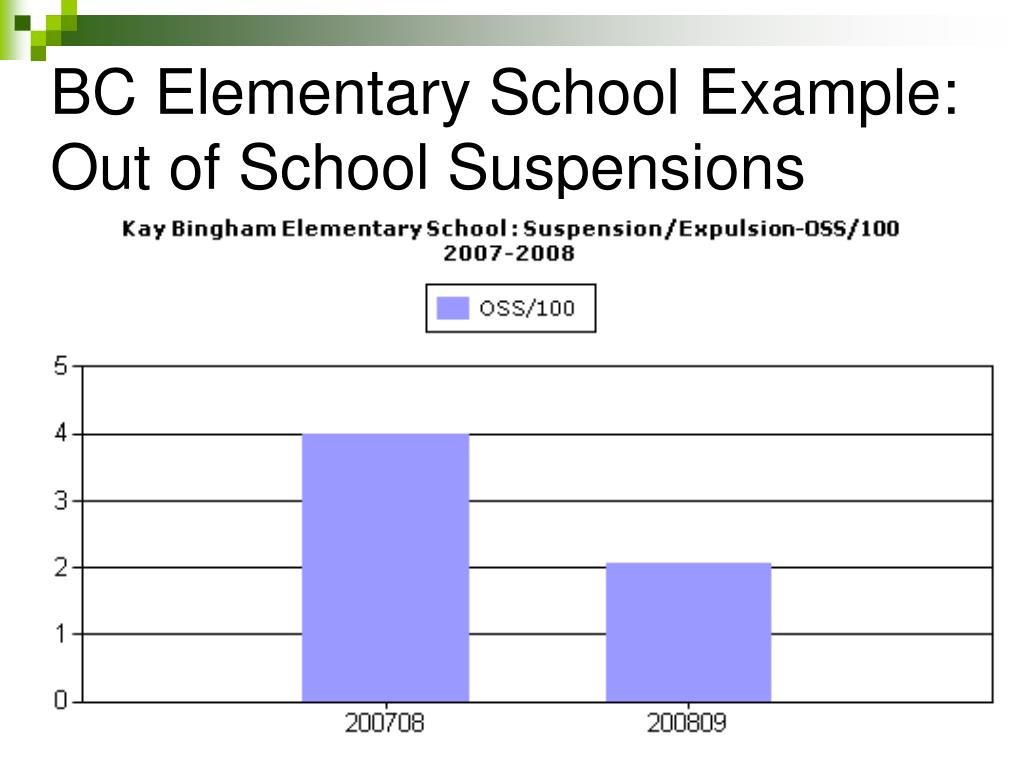 BC Elementary School Example: Out of School Suspensions

Kay Bingham Elementary School : Suspension/Expulsion-OSS/100
2007-2008

OSS/100

5
4
3
2
1
0

200708
200809